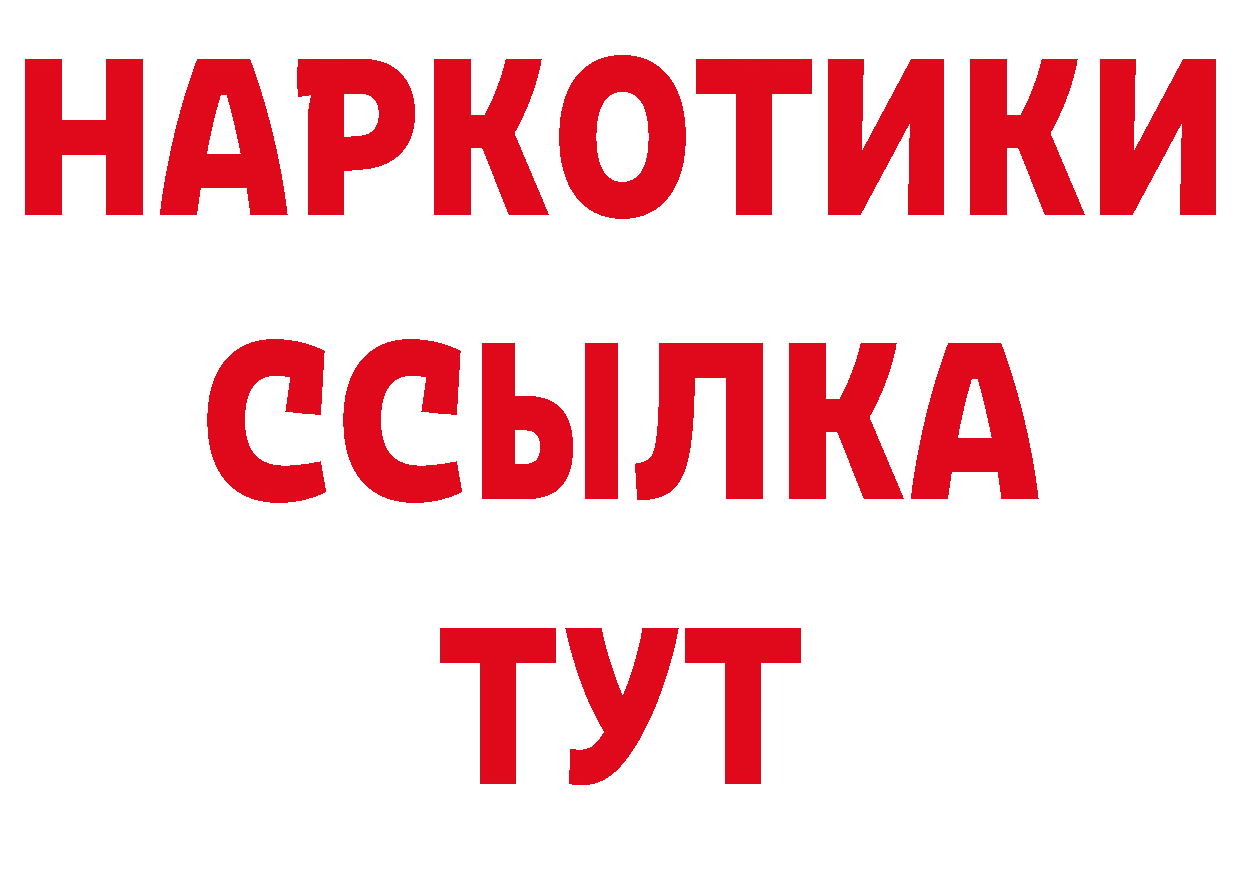 НАРКОТИКИ ССЫЛКА ТУТ